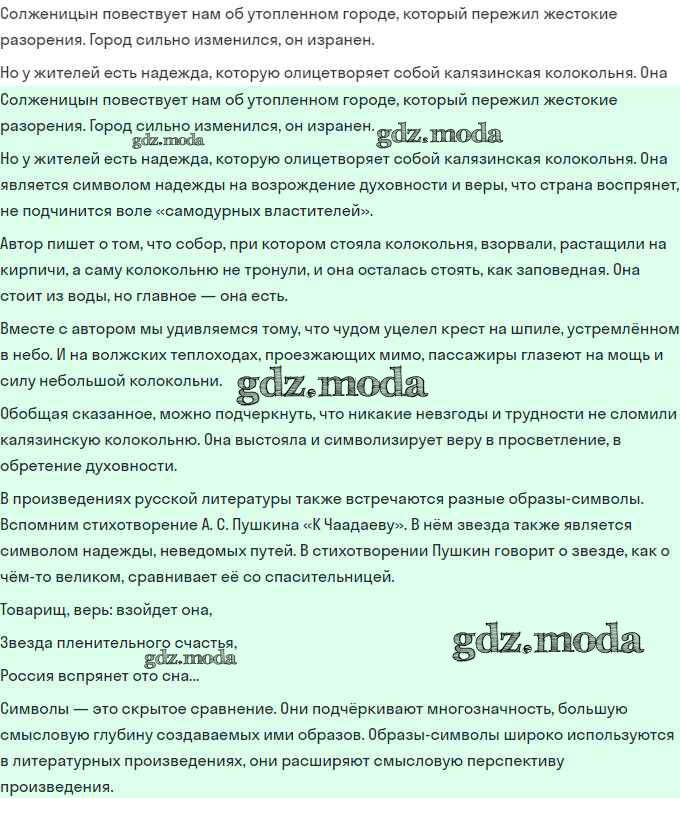 Солженицын повествует нам об утопленном городе, который пережил жестокие разорения. Город сильно изменился, он изранен.

Но у жителей есть надежда, которую олицетворяет собой калязинская колокольня. Она

Солженицын повествует нам об утопленном городе, который пережил жестокие разорения. Город сильно изменился, он изранен.

gdz.moda gdz.moda

Но у жителей есть надежда, которую олицетворяет собой калязинская колокольня. Она является символом надежды на возрождение духовности и веры, что страна воспрянет, не подчинится воле «самодурных властителей».

Автор пишет о том, что собор, при котором стояла колокольня, взорвали, растащили на кирпичи, а саму колокольню не тронули, и она осталась стоять, как заповедная. Она стоит из воды, но главное — она есть.

Вместе с автором мы удивляемся тому, что чудом уцелел крест на шпиле, устремлённом в небо. И на волжских теплоходах, проезжающих мимо, пассажиры глазеют на мощь и силу небольшой колокольни.

gdz.moda

Обобщая сказанное, можно подчеркнуть, что никакие невзгоды и трудности не сломили калязинскую колокольню. Она выстояла и символизирует веру в просветление, в обретение духовности.

В произведениях русской литературы также встречаются разные образы-символы. Вспомним стихотворение А. С. Пушкина «К Чаадаеву». В нём звезда также является символом надежды, неведомых путей. В стихотворении Пушкин говорит о звезде, как о чём-то великом, сравнивает её со спасительницей.

Товарищ, верь: взойдет она,

Звезда пленительного счастья,

gdz.moda gdz.moda

Россия вспрянет ото сна...

Символы — это скрытое сравнение. Они подчёркивают многозначность, большую смысловую глубину создаваемых ими образов. Образы-символы широко используются в литературных произведениях, они расширяют смысловую перспективу произведения.